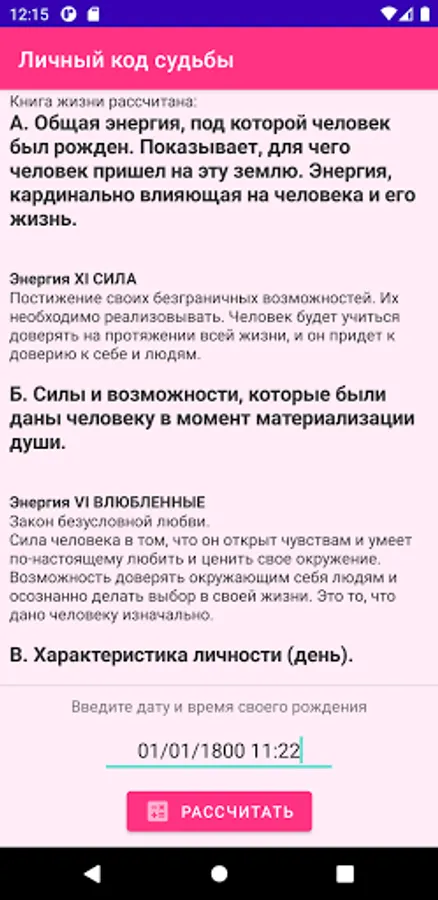 12:15

Личный код судьбы

Книга жизни рассчитана:

А. Общая энергия, под которой человек был рожден. Показывает, для чего человек пришел на эту землю. Энергия, кардинально влияющая на человека и его жизнь.

Энергия XI СИЛА
Постижение своих безграничных возможностей. Их необходимо реализовывать. Человек будет учиться доверять на протяжении всей жизни, и он придет к доверию к себе и людям.

Б. Силы и возможности, которые были даны человеку в момент материализации души.

Энергия VI ВЛЮБЛЕННЫЕ
Закон безусловной любви.
Сила человека в том, что он открыт чувствам и умеет по-настоящему любить и ценить свое окружение. Возможность доверять окружающим себя людям и осознанно делать выбор в своей жизни. Это то, что дано человеку изначально.

В. Характеристика личности (день).

Введите дату и время своего рождения

01/01/1800 11:22

РАССЧИТАТЬ